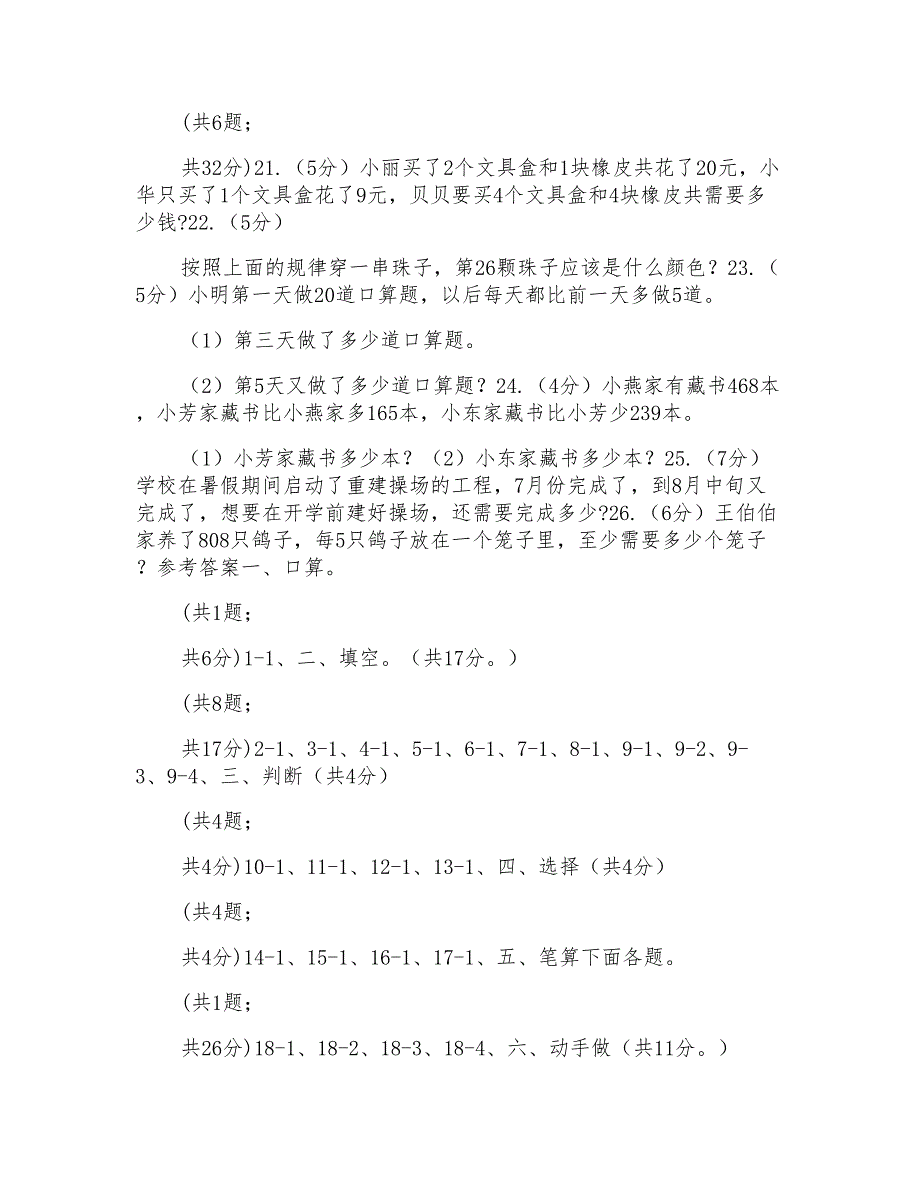 (共6题;

共32分)21.（5分）小丽买了2个文具盒和1块橡皮共花了20元，小华只买了1个文具盒花了9元，贝贝要买4个文具盒和4块橡皮共需要多少钱?22.（5分）

按照上面的规律穿一串珠子，第26颗珠子应该是什么颜色？23.（5分）小明第一天做20道口算题，以后每天都比前一天多做5道。

（1）第三天做了多少道口算题。

（2）第5天又做了多少道口算题？24.（4分）小燕家有藏书468本，小芳家藏书比小燕家多165本，小东家藏书比小芳少239本。

（1）小芳家藏书多少本？（2）小东家藏书多少本？25.（7分）学校在暑假期间启动了重建操场的工程，7月份完成了，到8月中旬又完成了，想要在开学前建好操场，还需要完成多少?26.（6分）王伯伯家养了808只鸽子，每5只鸽子放在一个笼子里，至少需要多少个笼子？参考答案一、口算。

(共1题;

共6分)1-1、二、填空。（共17分。）

(共8题;

共17分)2-1、3-1、4-1、5-1、6-1、7-1、8-1、9-1、9-2、9-3、9-4、三、判断（共4分）

(共4题;

共4分)10-1、11-1、12-1、13-1、四、选择（共4分）

(共4题;

共4分)14-1、15-1、16-1、17-1、五、笔算下面各题。

(共1题;

共26分)18-1、18-2、18-3、18-4、六、动手做（共11分。）